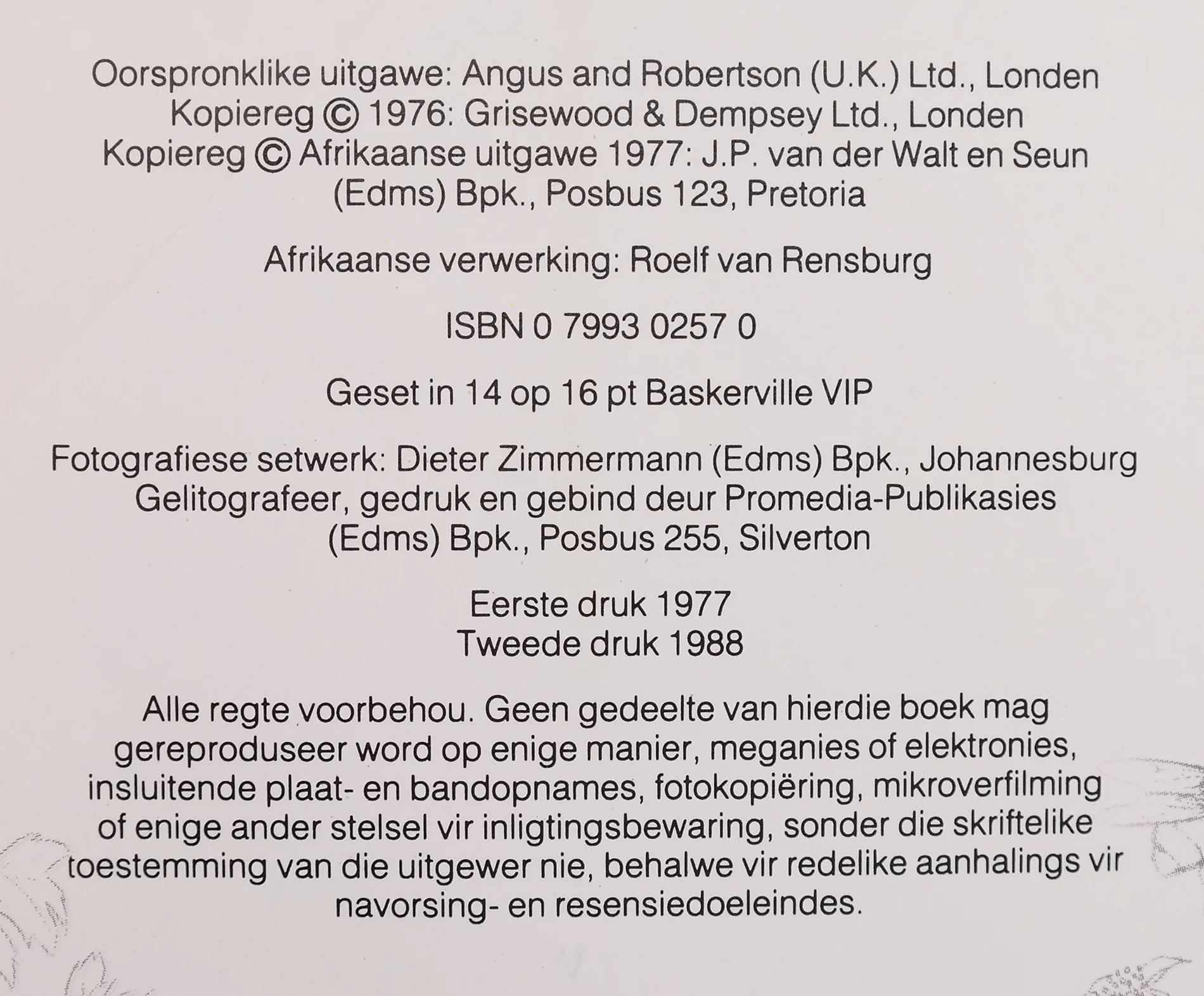 Oorspronklike uitgawe: Angus and Robertson (U.K.) Ltd., Londen
Kopiereg © 1976: Grisewood & Dempsey Ltd., Londen
Kopiereg © Afrikaanse uitgawe 1977: J.P. van der Walt en Seun (Edms) Bpk., Posbus 123, Pretoria

Afrikaanse verwerking: Roelf van Rensburg

ISBN 0 7993 0257 0

Geset in 14 op 16 pt Baskerville VIP

Fotografiese setwerk: Dieter Zimmermann (Edms) Bpk., Johannesburg
Gelitografeer, gedruk en gebind deur Promedia-Publikasies (Edms) Bpk., Posbus 255, Silverton

Eerste druk 1977
Tweede druk 1988

Alle regte voorbehou. Geen gedeelte van hierdie boek mag gereproduseer word op enige manier, meganies of elektronies, insluitende plaat- en bandopnames, fotokopiëring, mikroverfilming of enige ander stelsel vir inligtingsbewaring, sonder die skriftelike toestemming van die uitgewer nie, behalwe vir redelike aanhalings vir navorsing- en resensiedoeleindes.